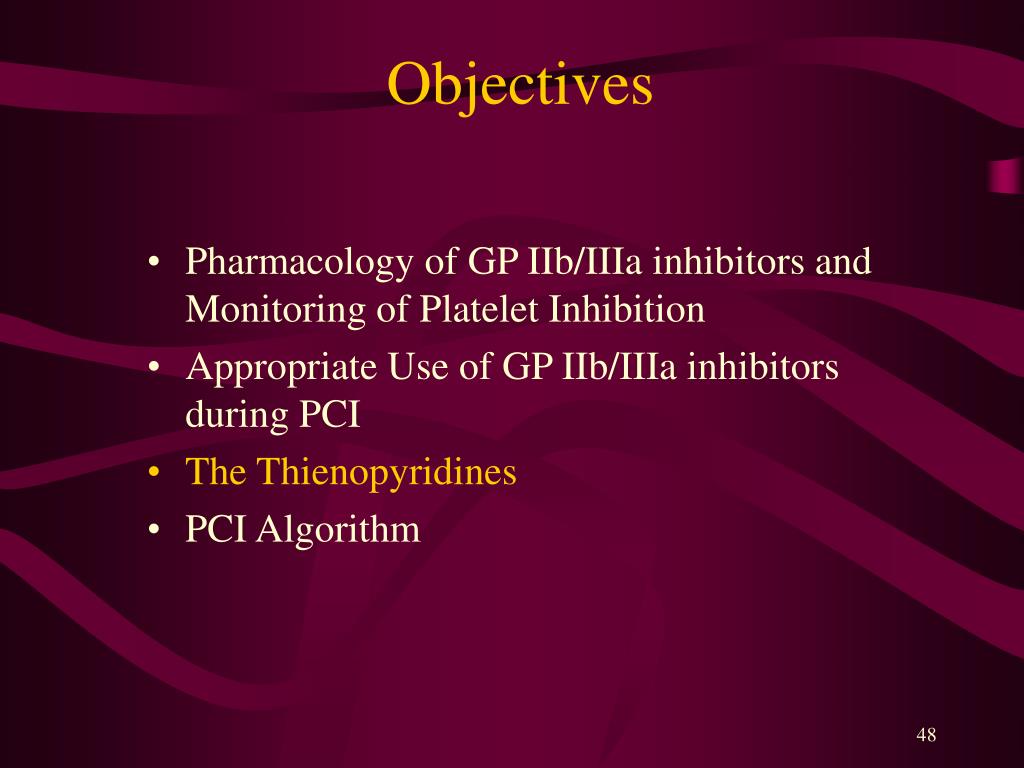 Objectives

• Pharmacology of GP IIb/IIIa inhibitors and Monitoring of Platelet Inhibition
• Appropriate Use of GP IIb/IIIa inhibitors during PCI
• The Thienopyridines
• PCI Algorithm

48